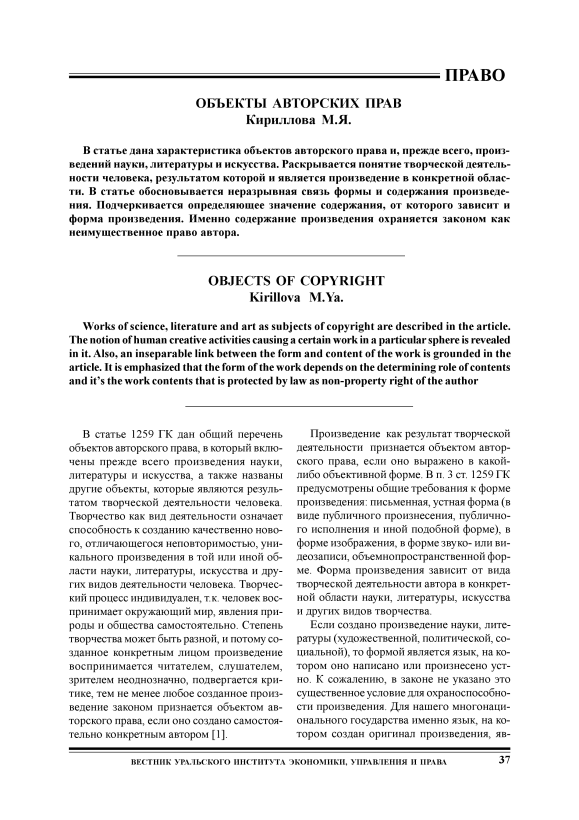 ПРАВО

ОБЪЕКТЫ АВТОРСКИХ ПРАВ
Кириллова М.Я.

В статье дана характеристика объектов авторского права и, прежде всего, произведений науки, литературы и искусства. Раскрывается понятие творческой деятельности человека, результатом которой и является произведение в конкретной области. В статье обосновывается неразрывная связь формы и содержания произведения. Подчеркивается определяющее значение содержания, от которого зависит и форма произведения. Именно содержание произведения охраняется законом как неимущественное право автора.

OBJECTS OF COPYRIGHT
Kirillova M.Ya.

Works of science, literature and art as subjects of copyright are described in the article. The notion of human creative activities causing a certain work in a particular sphere is revealed in it. Also, an inseparable link between the form and content of the work is grounded in the article. It is emphasized that the form of the work depends on the determining role of contents and it's the work contents that is protected by law as non-property right of the author

В статье 1259 ГК дан общий перечень объектов авторского права, в который включены прежде всего произведения науки, литературы и искусства, а также названы другие объекты, которые являются результатом творческой деятельности человека. Творчество как вид деятельности означает способность к созданию качественно нового, отличающегося неповторимостью, уникального произведения в той или иной области науки, литературы, искусства и других видов деятельности человека. Творческий процесс индивидуален, т.к. человек воспринимает окружающий мир, явления природы и общества самостоятельно. Степень творчества может быть разной, и потому созданное конкретным лицом произведение воспринимается читателем, слушателем, зрителем неоднозначно, подвергается критике, тем не менее любое созданное произведение законом признается объектом авторского права, если оно создано самостоятельно конкретным автором [1].

Произведение как результат творческой деятельности признается объектом авторского права, если оно выражено в какой-либо объективной форме. В п. 3 ст. 1259 ГК предусмотрены общие требования к форме произведения: письменная, устная форма (в виде публичного произнесения, публичного исполнения и иной подобной форме), в форме изображения, в форме звуко- или видеозаписи, объемнопространственной форме. Форма произведения зависит от вида творческой деятельности автора в конкретной области науки, литературы, искусства и других видов творчества.

Если создано произведение науки, литературы (художественной, политической, социальной), то формой является язык, на котором оно написано или произнесено устно. К сожалению, в законе не указано это существенное условие для охраноспособности произведения. Для нашего многонационального государства именно язык, на котором создан оригинал произведения, яв-

ВЕСТНИК УРАЛЬСКОГО ИНСТИТУТА ЭКОНОМИКИ, УПРАВЛЕНИЯ И ПРАВА 37